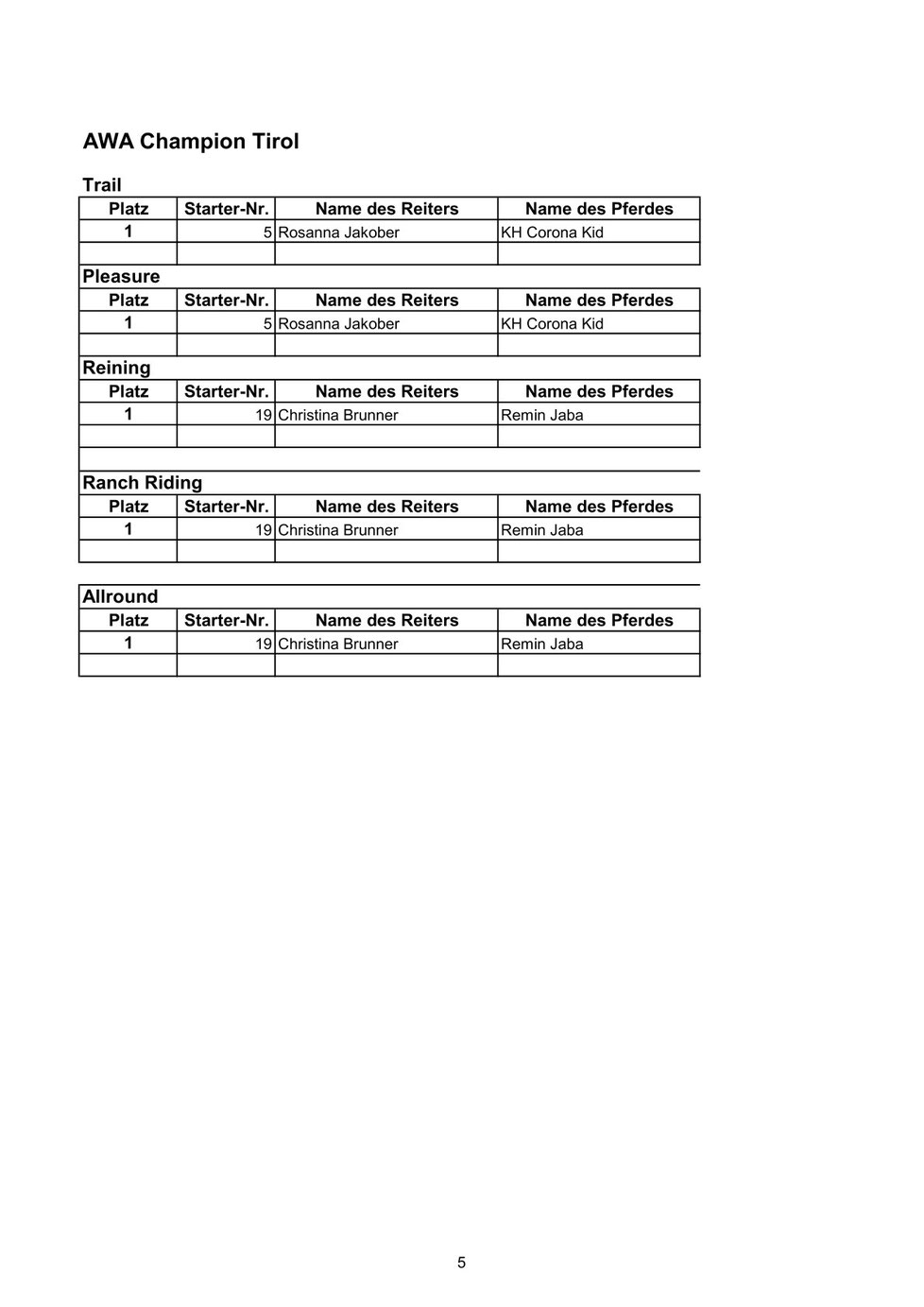 AWA Champion Tirol

Trail

| Platz | Starter-Nr. | Name des Reiters | Name des Pferdes |
|---|---|---|---|
| 1 | 5 | Rosanna Jakober | KH Corona Kid |
| | | | |

Pleasure

| Platz | Starter-Nr. | Name des Reiters | Name des Pferdes |
|---|---|---|---|
| 1 | 5 | Rosanna Jakober | KH Corona Kid |
| | | | |

Reining

| Platz | Starter-Nr. | Name des Reiters | Name des Pferdes |
|---|---|---|---|
| 1 | 19 | Christina Brunner | Remin Jaba |
| | | | |

Ranch Riding

| Platz | Starter-Nr. | Name des Reiters | Name des Pferdes |
|---|---|---|---|
| 1 | 19 | Christina Brunner | Remin Jaba |
| | | | |

Allround

| Platz | Starter-Nr. | Name des Reiters | Name des Pferdes |
|---|---|---|---|
| 1 | 19 | Christina Brunner | Remin Jaba |
| | | | |

5